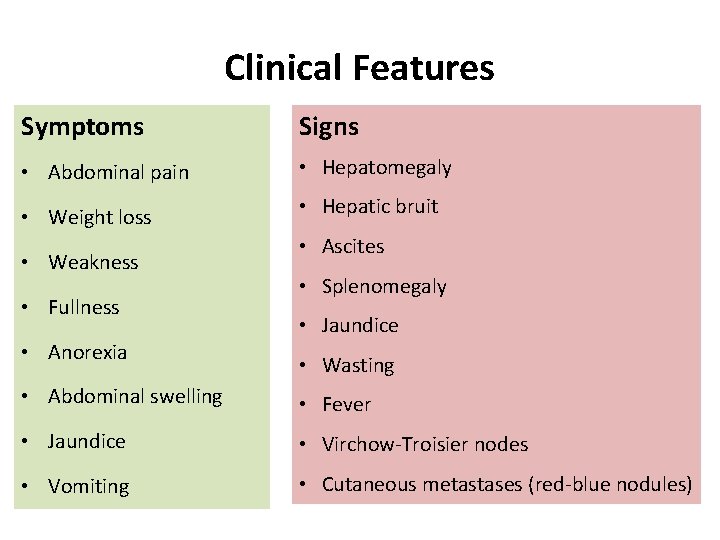 Clinical Features

Symptoms

• Abdominal pain
• Weight loss
• Weakness
• Fullness
• Anorexia
• Abdominal swelling
• Jaundice
• Vomiting

Signs

• Hepatomegaly
• Hepatic bruit
• Ascites
• Splenomegaly
• Jaundice
• Wasting
• Fever
• Virchow-Troisier nodes
• Cutaneous metastases (red-blue nodules)